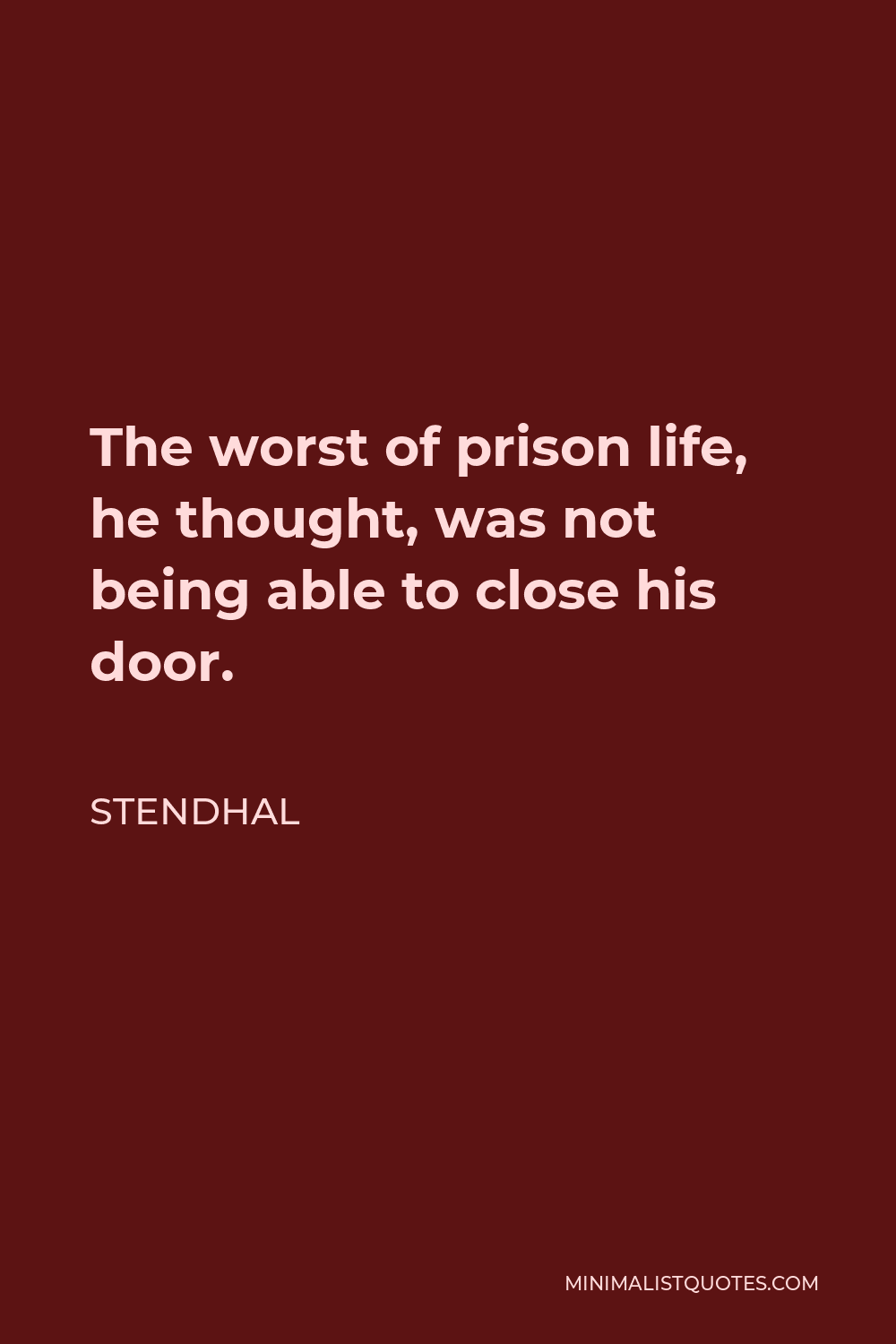 The worst of prison life, he thought, was not being able to close his door.

STENDHAL

MINIMALISTQUOTES.COM